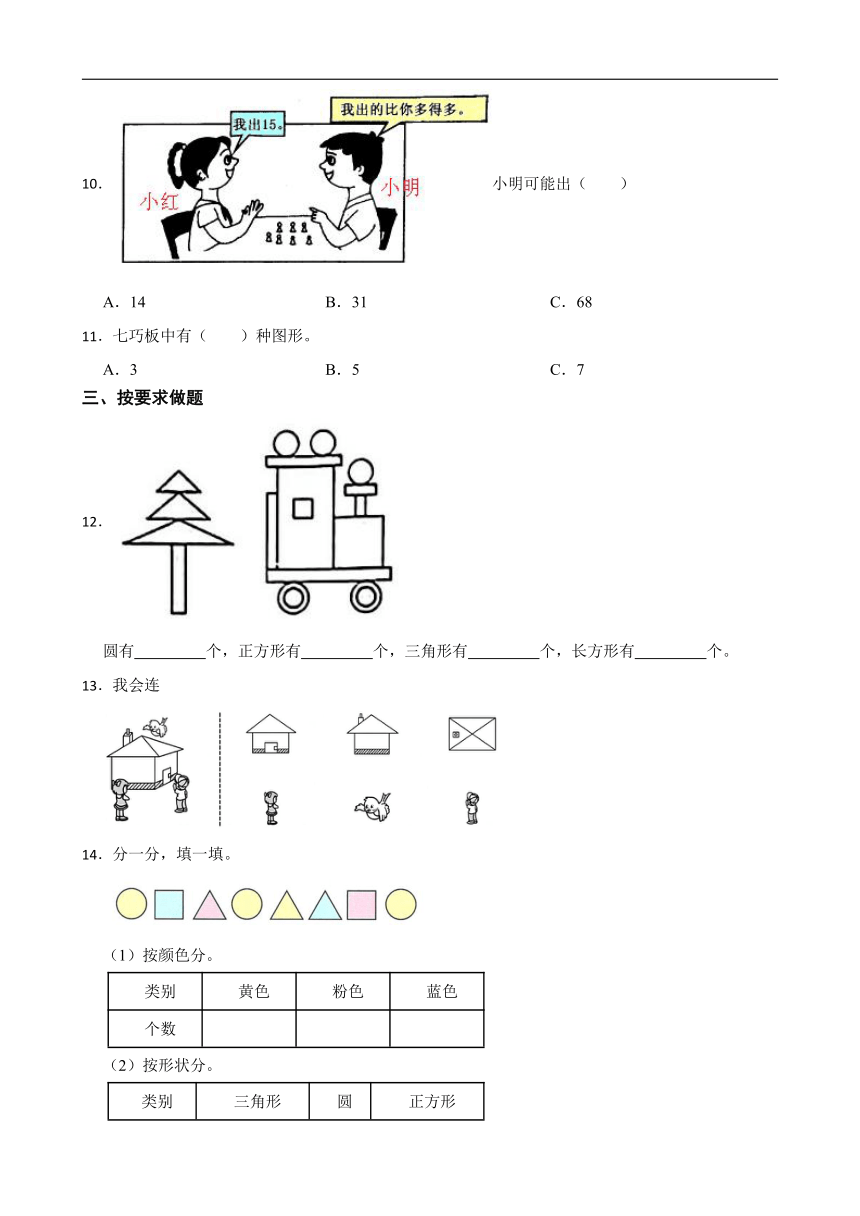 10. 我出15。 我出的比你多得多。 小红 小明 小明可能出（　　）

A．14　　B．31　　C．68

11．七巧板中有（　　）种图形。

A．3　　B．5　　C．7

三、按要求做题

12．

圆有________个，正方形有________个，三角形有________个，长方形有________个。

13．我会连

14．分一分，填一填。

（1）按颜色分。

| 类别 | 黄色 | 粉色 | 蓝色 |
|---|---|---|---|
| 个数 | | | |

（2）按形状分。

| 类别 | 三角形 | 圆 | 正方形 |
|---|---|---|---|